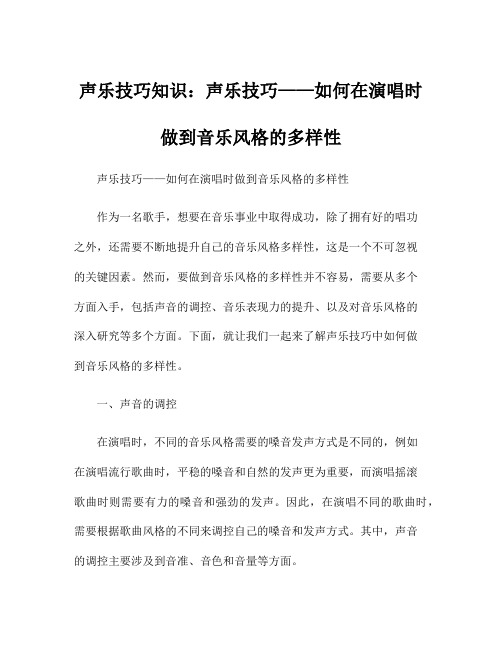 声乐技巧知识：声乐技巧——如何在演唱时做到音乐风格的多样性

声乐技巧——如何在演唱时做到音乐风格的多样性

作为一名歌手，想要在音乐事业中取得成功，除了拥有好的唱功之外，还需要不断地提升自己的音乐风格多样性，这是一个不可忽视的关键因素。然而，要做到音乐风格的多样性并不容易，需要从多个方面入手，包括声音的调控、音乐表现力的提升、以及对音乐风格的深入研究等多个方面。下面，就让我们一起来了解声乐技巧中如何做到音乐风格的多样性。

一、声音的调控

在演唱时，不同的音乐风格需要的嗓音发声方式是不同的，例如在演唱流行歌曲时，平稳的嗓音和自然的发声更为重要，而演唱摇滚歌曲时则需要有力的嗓音和强劲的发声。因此，在演唱不同的歌曲时，需要根据歌曲风格的不同来调控自己的嗓音和发声方式。其中，声音的调控主要涉及到音准、音色和音量等方面。